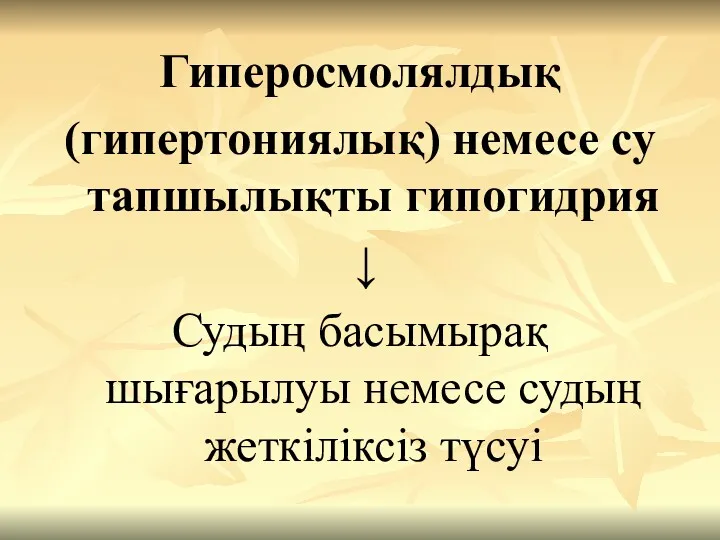 Гиперосмолялдық (гипертониялық) немесе су тапшылықты гипогидрия

↓

Судың басымырақ шығарылуы немесе судың жеткіліксіз түсуі